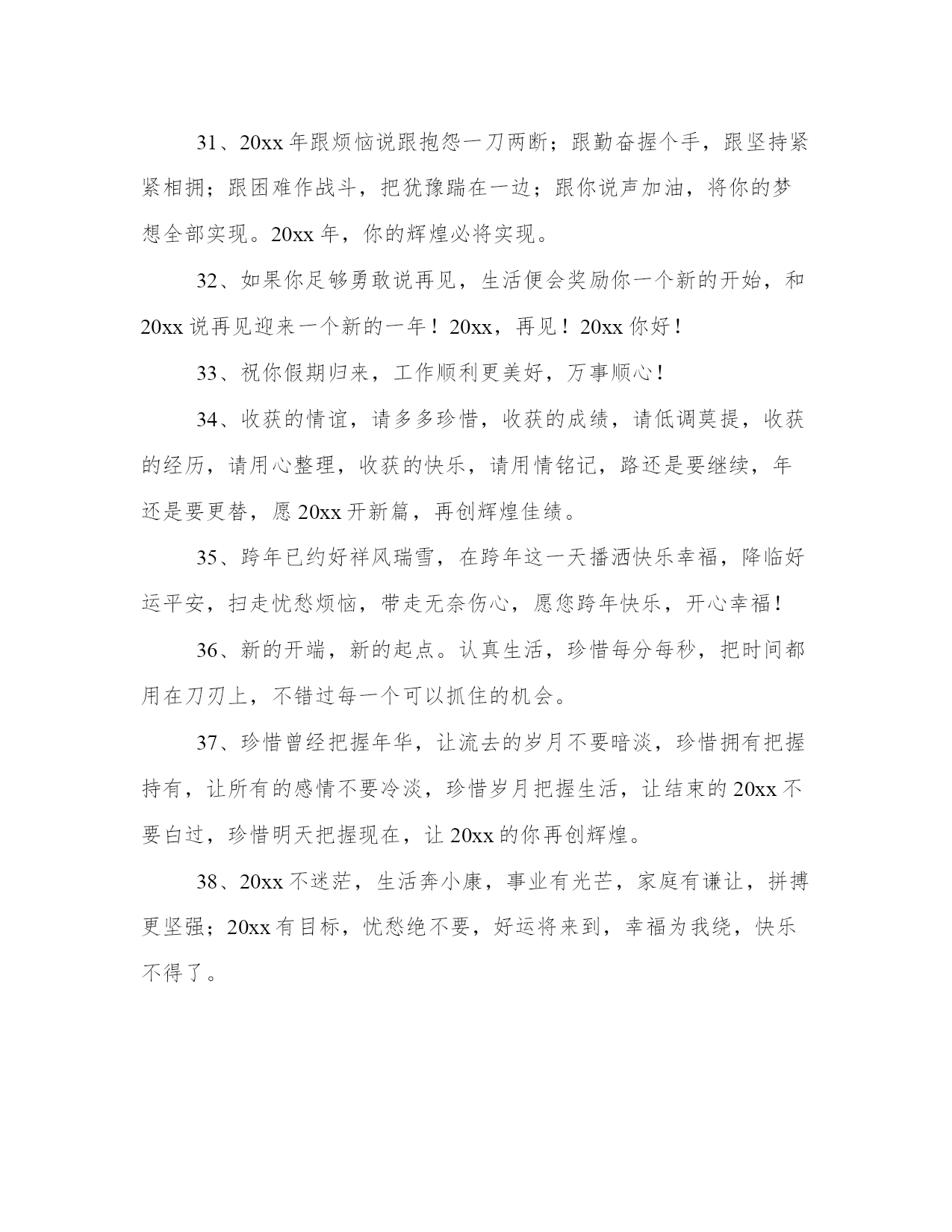 31、20xx 年跟烦恼说跟抱怨一刀两断；跟勤奋握个手，跟坚持紧紧相拥；跟困难作战斗，把犹豫踹在一边；跟你说声加油，将你的梦想全部实现。20xx 年，你的辉煌必将实现。

32、如果你足够勇敢说再见，生活便会奖励你一个新的开始，和 20xx 说再见迎来一个新的一年！20xx，再见！20xx 你好！

33、祝你假期归来，工作顺利更美好，万事顺心！

34、收获的情谊，请多多珍惜，收获的成绩，请低调莫提，收获的经历，请用心整理，收获的快乐，请用情铭记，路还是要继续，年还是要更替，愿 20xx 开新篇，再创辉煌佳绩。

35、跨年已约好祥风瑞雪，在跨年这一天播洒快乐幸福，降临好运平安，扫走忧愁烦恼，带走无奈伤心，愿您跨年快乐，开心幸福！

36、新的开端，新的起点。认真生活，珍惜每分每秒，把时间都用在刀刃上，不错过每一个可以抓住的机会。

37、珍惜曾经把握年华，让流去的岁月不要暗淡，珍惜拥有把握持有，让所有的感情不要冷淡，珍惜岁月把握生活，让结束的 20xx 不要白过，珍惜明天把握现在，让 20xx 的你再创辉煌。

38、20xx 不迷茫，生活奔小康，事业有光芒，家庭有谦让，拼搏更坚强；20xx 有目标，忧愁绝不要，好运将来到，幸福为我绕，快乐不得了。